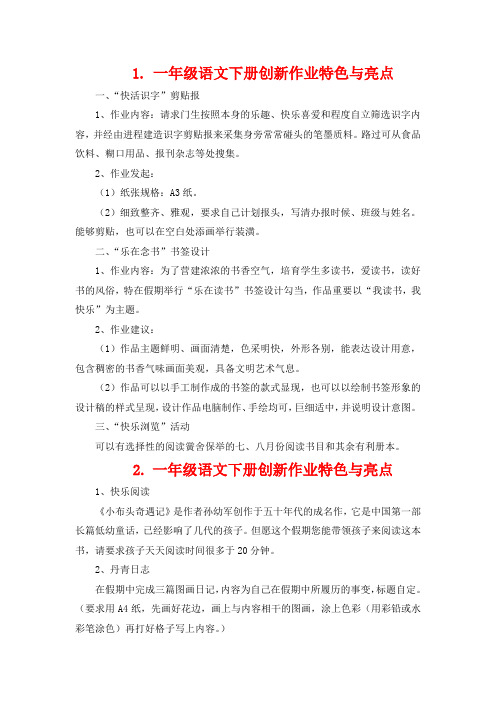 1. 一年级语文下册创新作业特色与亮点

一、“快活识字”剪贴报

1、作业内容：请求门生按照本身的乐趣、快乐喜爱和程度自立筛选识字内容，并经由进程建造识字剪贴报来采集身旁常常碰头的笔墨质料。路过可从食品饮料、糊口用品、报刊杂志等处搜集。

2、作业发起：

（1）纸张规格：A3 纸。

（2）细致整齐、雅观，要求自己计划报头，写清办报时候、班级与姓名。能够剪贴，也可以在空白处添画举行装潢。

二、“乐在念书”书签设计

1、作业内容：为了营建浓浓的书香空气，培育学生多读书，爱读书，读好书的风俗，特在假期举行“乐在读书”书签设计勾当，作品重要以“我读书，我快乐”为主题。

2、作业建议：

（1）作品主题鲜明、画面清楚，色采明快，外形各别，能表达设计用意，包含稠密的书香气味画面美观，具备文明艺术气息。

（2）作品可以以手工制作成的书签的款式显现，也可以以绘制书签形象的设计稿的样式呈现，设计作品电脑制作、手绘均可，巨细适中，并说明设计意图。

三、“快乐浏览”活动

可以有选择性的阅读黉舍保举的七、八月份阅读书目和其余有利册本。

2. 一年级语文下册创新作业特色与亮点

1、快乐阅读

《小布头奇遇记》是作者孙幼军创作于五十年代的成名作，它是中国第一部长篇低幼童话，已经影响了几代的孩子。但愿这个假期您能带领孩子来阅读这本书，请要求孩子天天阅读时间很多于 20 分钟。

2、丹青日志

在假期中完成三篇图画日记，内容为自己在假期中所履历的事变，标题自定。（要求用 A4 纸，先画好花边，画上与内容相干的图画，涂上色彩（用彩铅或水彩笔涂色）再打好格子写上内容。）